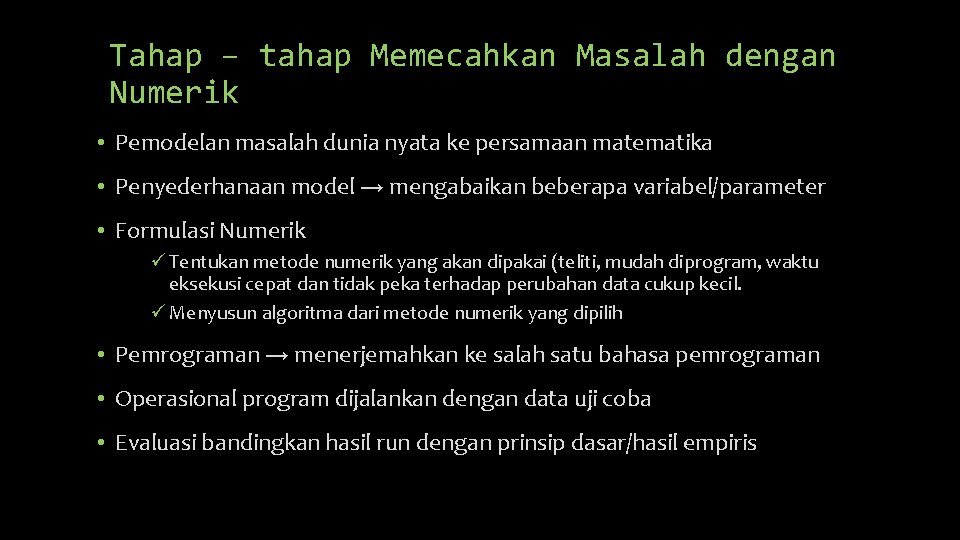 Tahap – tahap Memecahkan Masalah dengan Numerik

• Pemodelan masalah dunia nyata ke persamaan matematika

• Penyederhanaan model → mengabaikan beberapa variabel/parameter

• Formulasi Numerik

✓ Tentukan metode numerik yang akan dipakai (teliti, mudah diprogram, waktu eksekusi cepat dan tidak peka terhadap perubahan data cukup kecil.

✓ Menyusun algoritma dari metode numerik yang dipilih

• Pemrograman → menerjemahkan ke salah satu bahasa pemrograman

• Operasional program dijalankan dengan data uji coba

• Evaluasi bandingkan hasil run dengan prinsip dasar/hasil empiris